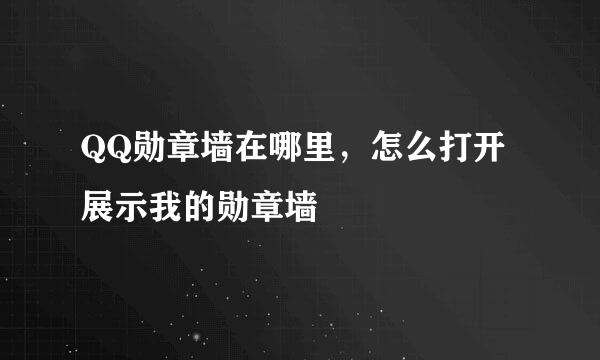 QQ勋章墙在哪里，怎么打开展示我的勋章墙